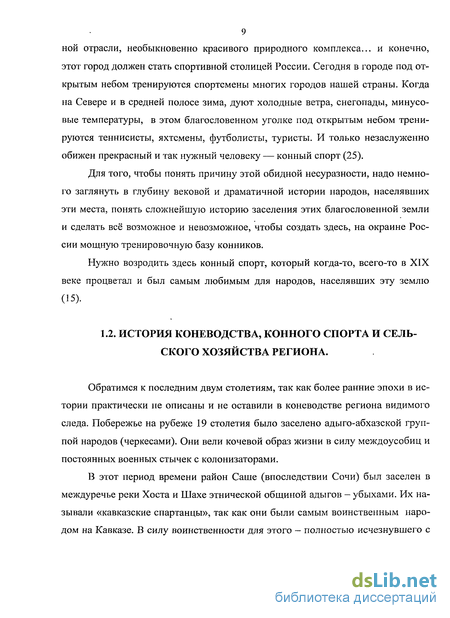 9

ной отрасли, необыкновенно красивого природного комплекса… и конечно, этот город должен стать спортивной столицей России. Сегодня в городе под открытым небом тренируются спортсмены многих городов нашей страны. Когда на Севере и в средней полосе зима, дуют холодные ветра, снегопады, минусовые температуры, в этом благословенном уголке под открытым небом тренируются теннисисты, яхтсмены, футболисты, туристы. И только незаслуженно обижен прекрасный и так нужный человеку — конный спорт (25).

Для того, чтобы понять причину этой обидной несуразности, надо немного заглянуть в глубину вековой и драматичной истории народов, населявших эти места, понять сложнейшую историю заселения этих благословенной земли и сделать всё возможное и невозможное, чтобы создать здесь, на окраине России мощную тренировочную базу конников.

Нужно возродить здесь конный спорт, который когда-то, всего-то в XIX веке процветал и был самым любимым для народов, населявших эту землю (15).

1.2. ИСТОРИЯ КОНЕВОДСТВА, КОННОГО СПОРТА И СЕЛЬСКОГО ХОЗЯЙСТВА РЕГИОНА.

Обратимся к последним двум столетиям, так как более ранние эпохи в истории практически не описаны и не оставили в коневодстве региона видимого следа. Побережье на рубеже 19 столетия было заселено адыго-абхазской группой народов (черкесами). Они вели кочевой образ жизни в силу междоусобиц и постоянных военных стычек с колонизаторами.

В этот период времени район Саше (впоследствии Сочи) был заселен в междуречье реки Хоста и Шахе этнической общиной адыгов – убыхами. Их называли «кавказские спартанцы», так как они были самым воинственным народом на Кавказе. В силу воинственности для этого – полностью исчезнувшего с

dsLib.net
библиотека диссертаций